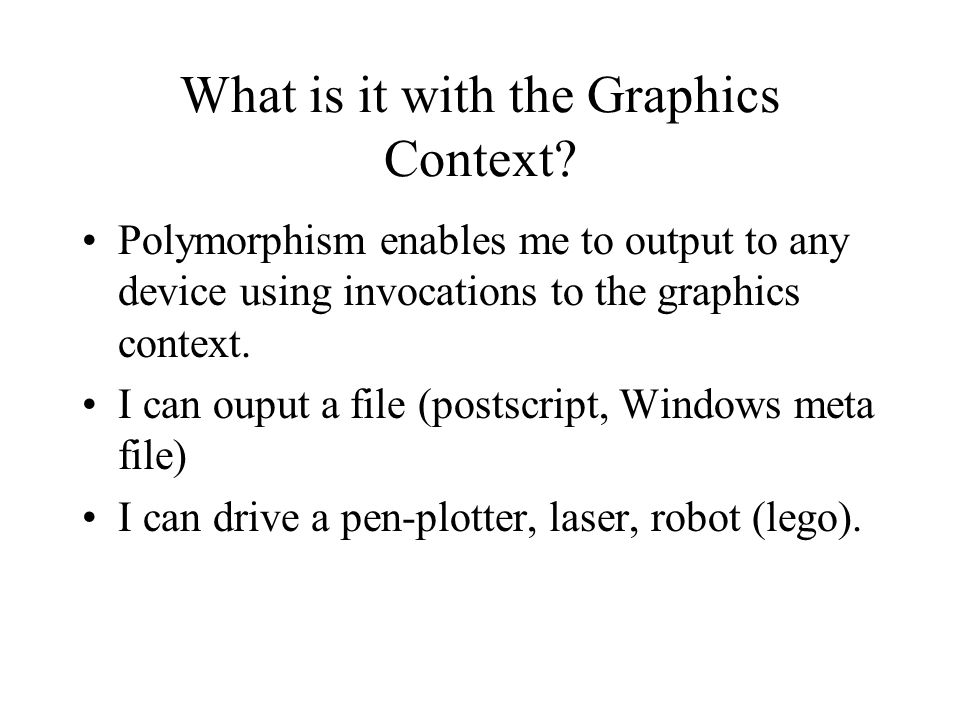 What is it with the Graphics Context?

• Polymorphism enables me to output to any device using invocations to the graphics context.
• I can ouput a file (postscript, Windows meta file)
• I can drive a pen-plotter, laser, robot (lego).